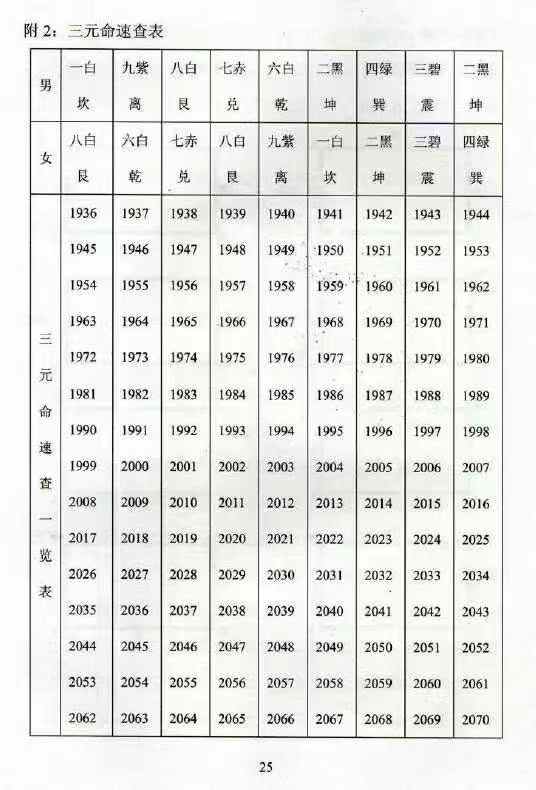 附 2：三元命速查表

| 男 | 一白 坎 | 九紫 离 | 八白 艮 | 七赤 兑 | 六白 乾 | 二黑 坤 | 四绿 巽 | 三碧 震 | 二黑 坤 |
|---|---|---|---|---|---|---|---|---|---|
| 女 | 八白 艮 | 六白 乾 | 七赤 兑 | 八白 艮 | 九紫 离 | 一白 坎 | 二黑 坤 | 三碧 震 | 四绿 巽 |
| 三元命速查一览表 | 1936 | 1937 | 1938 | 1939 | 1940 | 1941 | 1942 | 1943 | 1944 |
| | 1945 | 1946 | 1947 | 1948 | 1949 | 1950 | 1951 | 1952 | 1953 |
| | 1954 | 1955 | 1956 | 1957 | 1958 | 1959 | 1960 | 1961 | 1962 |
| | 1963 | 1964 | 1965 | 1966 | 1967 | 1968 | 1969 | 1970 | 1971 |
| | 1972 | 1973 | 1974 | 1975 | 1976 | 1977 | 1978 | 1979 | 1980 |
| | 1981 | 1982 | 1983 | 1984 | 1985 | 1986 | 1987 | 1988 | 1989 |
| | 1990 | 1991 | 1992 | 1993 | 1994 | 1995 | 1996 | 1997 | 1998 |
| | 1999 | 2000 | 2001 | 2002 | 2003 | 2004 | 2005 | 2006 | 2007 |
| | 2008 | 2009 | 2010 | 2011 | 2012 | 2013 | 2014 | 2015 | 2016 |
| | 2017 | 2018 | 2019 | 2020 | 2021 | 2022 | 2023 | 2024 | 2025 |
| | 2026 | 2027 | 2028 | 2029 | 2030 | 2031 | 2032 | 2033 | 2034 |
| | 2035 | 2036 | 2037 | 2038 | 2039 | 2040 | 2041 | 2042 | 2043 |
| | 2044 | 2045 | 2046 | 2047 | 2048 | 2049 | 2050 | 2051 | 2052 |
| | 2053 | 2054 | 2055 | 2056 | 2057 | 2058 | 2059 | 2060 | 2061 |
| | 2062 | 2063 | 2064 | 2065 | 2066 | 2067 | 2068 | 2069 | 2070 |

25